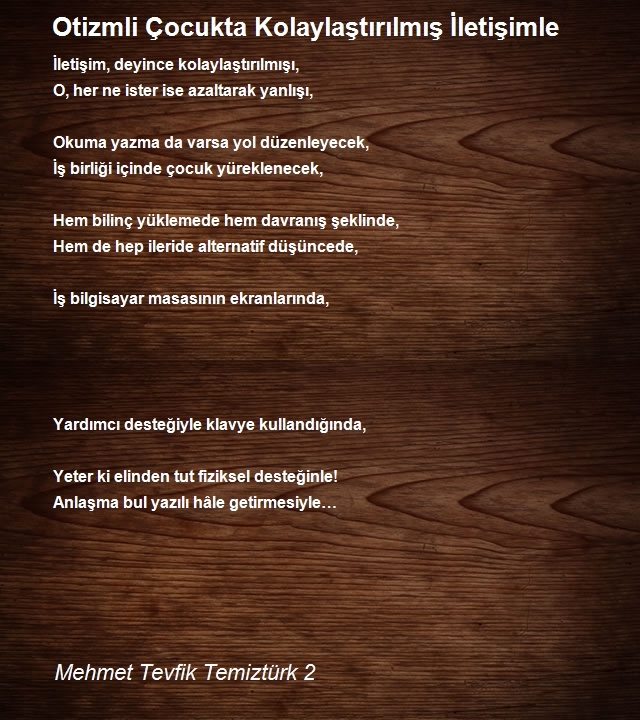 Otizmli Çocukta Kolaylaştırılmış İletişimle

İletişim, deyince kolaylaştırılmışı,
O, her ne ister ise azaltarak yanlışı,

Okuma yazma da varsa yol düzenleyecek,
İş birliği içinde çocuk yüreklenecek,

Hem bilinç yüklemede hem davranış şeklinde,
Hem de hep ileride alternatif düşüncede,

İş bilgisayar masasının ekranlarında,

Yardımcı desteğiyle klavye kullandığında,

Yeter ki elinden tut fiziksel desteğinle!
Anlaşma bul yazılı hâle getirmesiyle…

Mehmet Tevfik Temiztürk 2